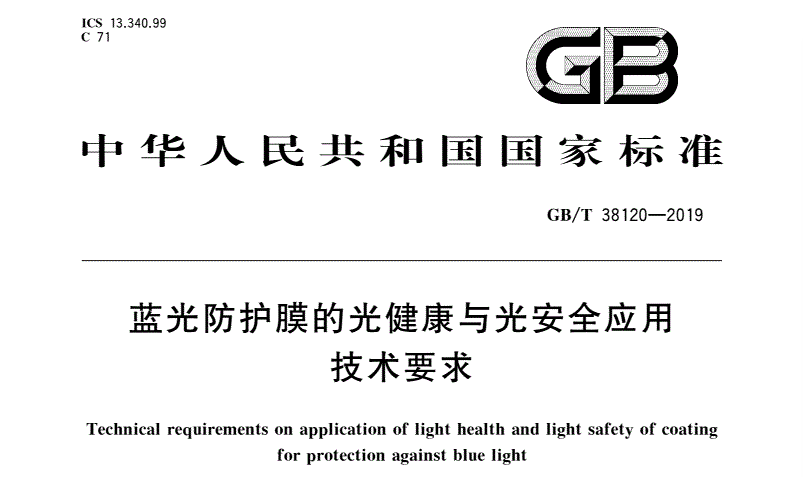 ICS 13.340.99
C 71

GB

中华人民共和国国家标准

GB/T 38120—2019

蓝光防护膜的光健康与光安全应用技术要求

Technical requirements on application of light health and light safety of coating for protection against blue light